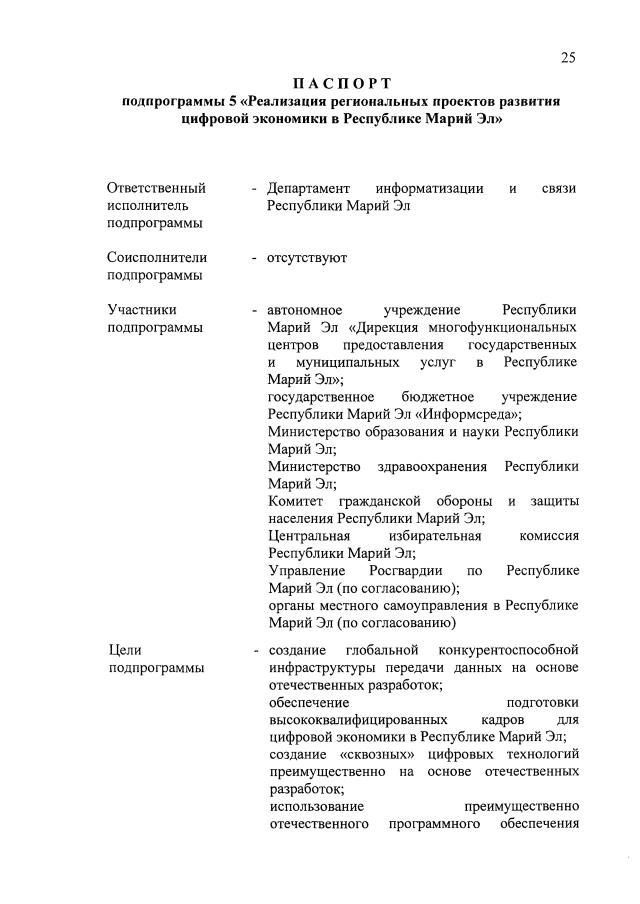 25

ПАСПОРТ
подпрограммы 5 «Реализация региональных проектов развития цифровой экономики в Республике Марий Эл»

Ответственный исполнитель подпрограммы - Департамент информатизации и связи Республики Марий Эл

Соисполнители подпрограммы - отсутствуют

Участники подпрограммы - автономное учреждение Республики Марий Эл «Дирекция многофункциональных центров предоставления государственных и муниципальных услуг в Республике Марий Эл»;
государственное бюджетное учреждение Республики Марий Эл «Информсреда»;
Министерство образования и науки Республики Марий Эл;
Министерство здравоохранения Республики Марий Эл;
Комитет гражданской обороны и защиты населения Республики Марий Эл;
Центральная избирательная комиссия Республики Марий Эл;
Управление Росгвардии по Республике Марий Эл (по согласованию);
органы местного самоуправления в Республике Марий Эл (по согласованию)

Цели подпрограммы - создание глобальной конкурентоспособной инфраструктуры передачи данных на основе отечественных разработок;
обеспечение подготовки высококвалифицированных кадров для цифровой экономики в Республике Марий Эл;
создание «сквозных» цифровых технологий преимущественно на основе отечественных разработок;
использование преимущественно отечественного программного обеспечения